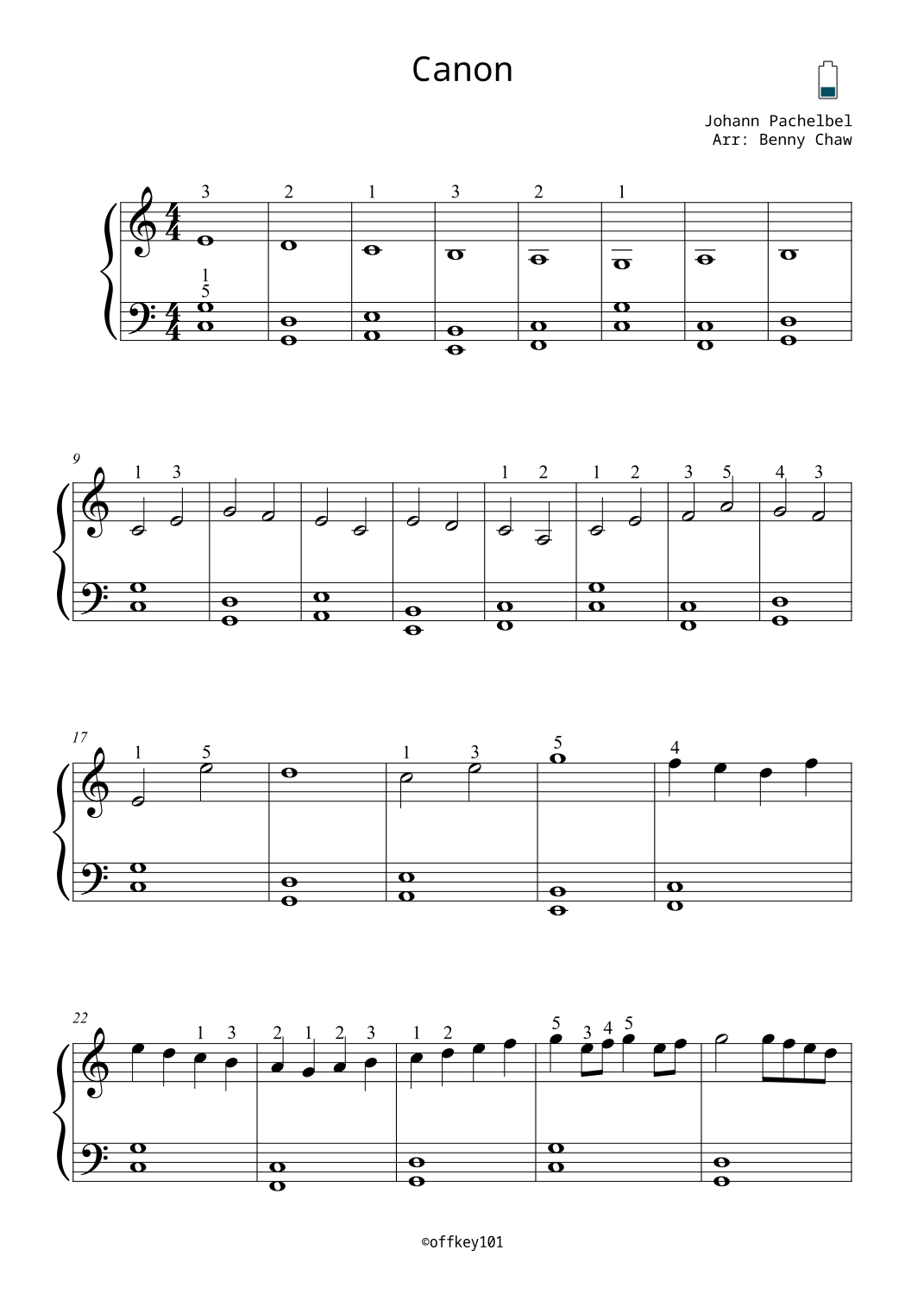 Canon

Johann Pachelbel
Arr: Benny Chaw

3 2 1 3 2 1
1
5

9
1 3 1 2 1 2 3 5 4 3

17
1 5 1 3 5 4

22
1 3 2 1 2 3 1 2 5 3 4 5

©offkey101